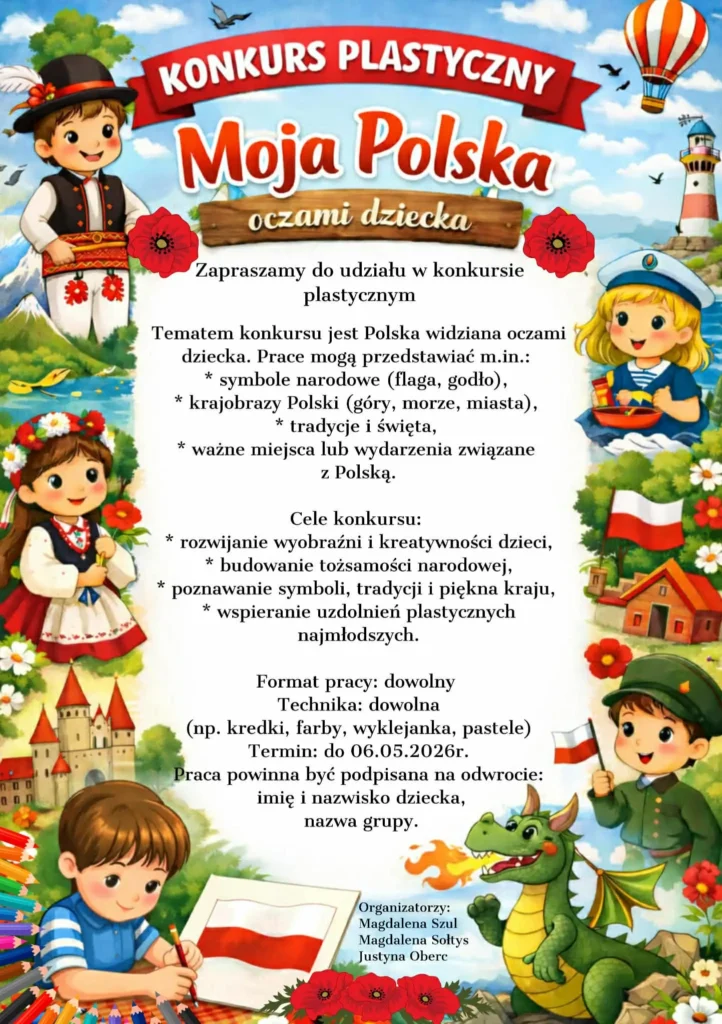 KONKURS PLASTYCZNY

Moja Polska

oczami dziecka

Zapraszamy do udziału w konkursie plastycznym

Tematem konkursu jest Polska widziana oczami dziecka. Prace mogą przedstawiać m.in.:
* symbole narodowe (flaga, godło),
* krajobrazy Polski (góry, morze, miasta),
* tradycje i święta,
* ważne miejsca lub wydarzenia związane z Polską.

Cele konkursu:
* rozwijanie wyobraźni i kreatywności dzieci,
* budowanie tożsamości narodowej,
* poznawanie symboli, tradycji i piękna kraju,
* wspieranie uzdolnień plastycznych najmłodszych.

Format pracy: dowolny
Technika: dowolna
(np. kredki, farby, wyklejanka, pastele)
Termin: do 06.05.2026r.
Praca powinna być podpisana na odwrocie:
imię i nazwisko dziecka,
nazwa grupy.

Organizatorzy:
Magdalena Szul
Magdalena Sołtys
Justyna Oberc